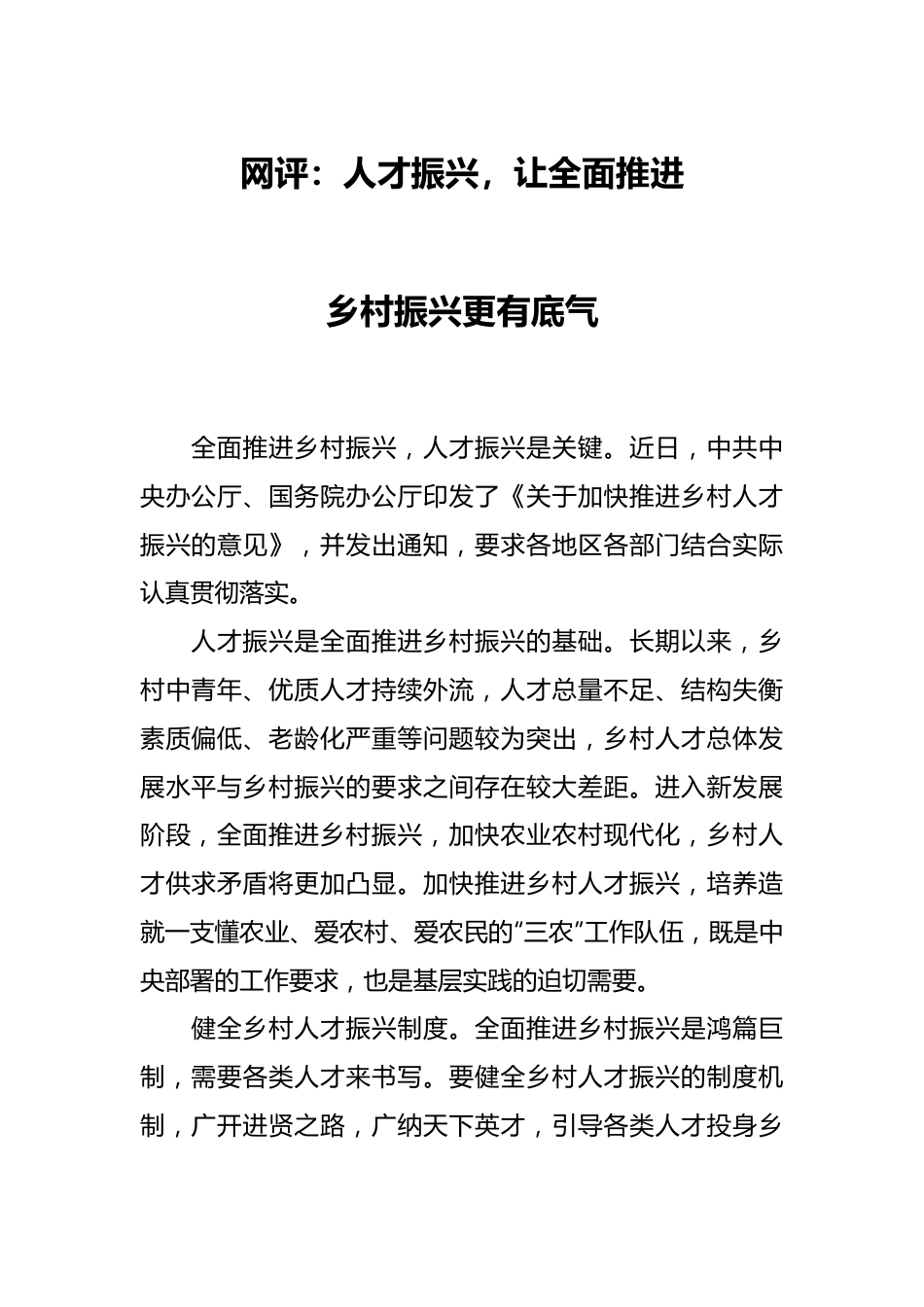 网评：人才振兴，让全面推进

乡村振兴更有底气

全面推进乡村振兴，人才振兴是关键。近日，中共中央办公厅、国务院办公厅印发了《关于加快推进乡村人才振兴的意见》，并发出通知，要求各地区各部门结合实际认真贯彻落实。

人才振兴是全面推进乡村振兴的基础。长期以来，乡村中青年、优质人才持续外流，人才总量不足、结构失衡素质偏低、老龄化严重等问题较为突出，乡村人才总体发展水平与乡村振兴的要求之间存在较大差距。进入新发展阶段，全面推进乡村振兴，加快农业农村现代化，乡村人才供求矛盾将更加凸显。加快推进乡村人才振兴，培养造就一支懂农业、爱农村、爱农民的“三农”工作队伍，既是中央部署的工作要求，也是基层实践的迫切需要。

健全乡村人才振兴制度。全面推进乡村振兴是鸿篇巨制，需要各类人才来书写。要健全乡村人才振兴的制度机制，广开进贤之路，广纳天下英才，引导各类人才投身乡